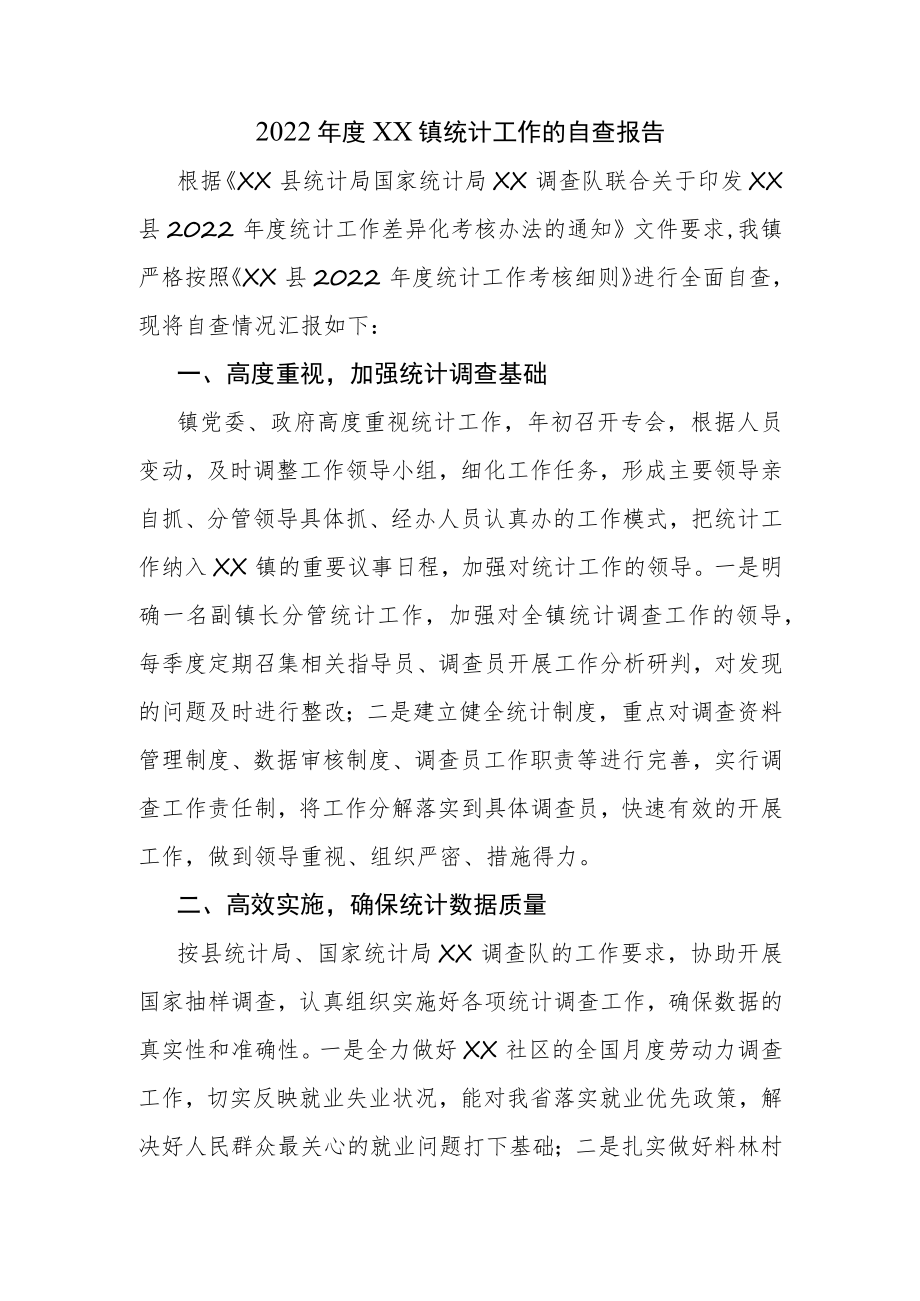 2022年度XX镇统计工作的自查报告

根据《XX县统计局国家统计局XX调查队联合关于印发XX县2022年度统计工作差异化考核办法的通知》文件要求，我镇严格按照《XX县2022年度统计工作考核细则》进行全面自查，现将自查情况汇报如下：

一、高度重视，加强统计调查基础

镇党委、政府高度重视统计工作，年初召开专会，根据人员变动，及时调整工作领导小组，细化工作任务，形成主要领导亲自抓、分管领导具体抓、经办人员认真办的工作模式，把统计工作纳入XX镇的重要议事日程，加强对统计工作的领导。一是明确一名副镇长分管统计工作，加强对全镇统计调查工作的领导，每季度定期召集相关指导员、调查员开展工作分析研判，对发现的问题及时进行整改；二是建立健全统计制度，重点对调查资料管理制度、数据审核制度、调查员工作职责等进行完善，实行调查工作责任制，将工作分解落实到具体调查员，快速有效的开展工作，做到领导重视、组织严密、措施得力。

二、高效实施，确保统计数据质量

按县统计局、国家统计局XX调查队的工作要求，协助开展国家抽样调查，认真组织实施好各项统计调查工作，确保数据的真实性和准确性。一是全力做好XX社区的全国月度劳动力调查工作，切实反映就业失业状况，能对我省落实就业优先政策，解决好人民群众最关心的就业问题打下基础；二是扎实做好料林村